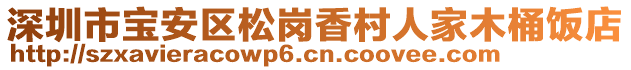 深圳市宝安区松岗香村人家木桶饭店
http://szxavieracowp6.cn.coovee.com